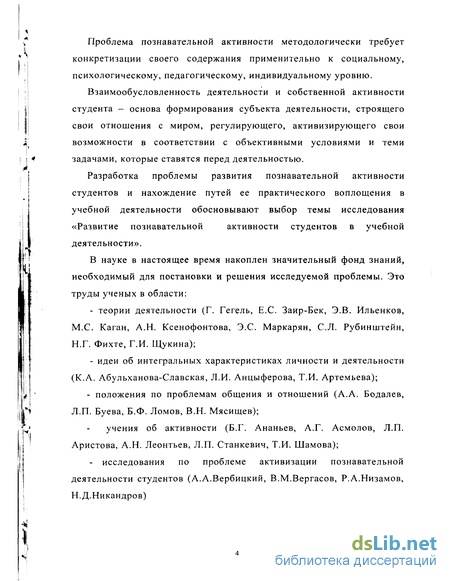 Проблема познавательной активности методологически требует конкретизации своего содержания применительно к социальному, психологическому, педагогическому, индивидуальному уровню.

Взаимообусловленность деятельности и собственной активности студента – основа формирования субъекта деятельности, строящего свои отношения с миром, регулирующего, активизирующего свои возможности в соответствии с объективными условиями и теми задачами, которые ставятся перед деятельностью.

Разработка проблемы развития познавательной активности студентов и нахождение путей ее практического воплощения в учебной деятельности обосновывают выбор темы исследования «Развитие познавательной активности студентов в учебной деятельности».

В науке в настоящее время накоплен значительный фонд знаний, необходимый для постановки и решения исследуемой проблемы. Это труды ученых в области:

- теории деятельности (Г. Гегель, Е.С. Заир-Бек, Э.В. Ильенков, М.С. Каган, А.Н. Ксенофонтова, Э.С. Маркарян, С.Л. Рубинштейн, Н.Г. Фихте, Г.И. Щукина);

- идеи об интегральных характеристиках личности и деятельности (К.А. Абульханова-Славская, Л.И. Анцыферова, Т.И. Артемьева);

- положения по проблемам общения и отношений (А.А. Бодалев, Л.П. Буева, Б.Ф. Ломов, В.Н. Мясищев);

- учения об активности (Б.Г. Ананьев, А.Г. Асмолов, Л.П. Аристова, А.Н. Леонтьев, Л.П. Станкевич, Т.И. Шамова);

- исследования по проблеме активизации познавательной деятельности студентов (А.А.Вербицкий, В.М.Вергасов, Р.А.Низамов, Н.Д.Никандров)

4

dsLib.net
библиотека диссертаций